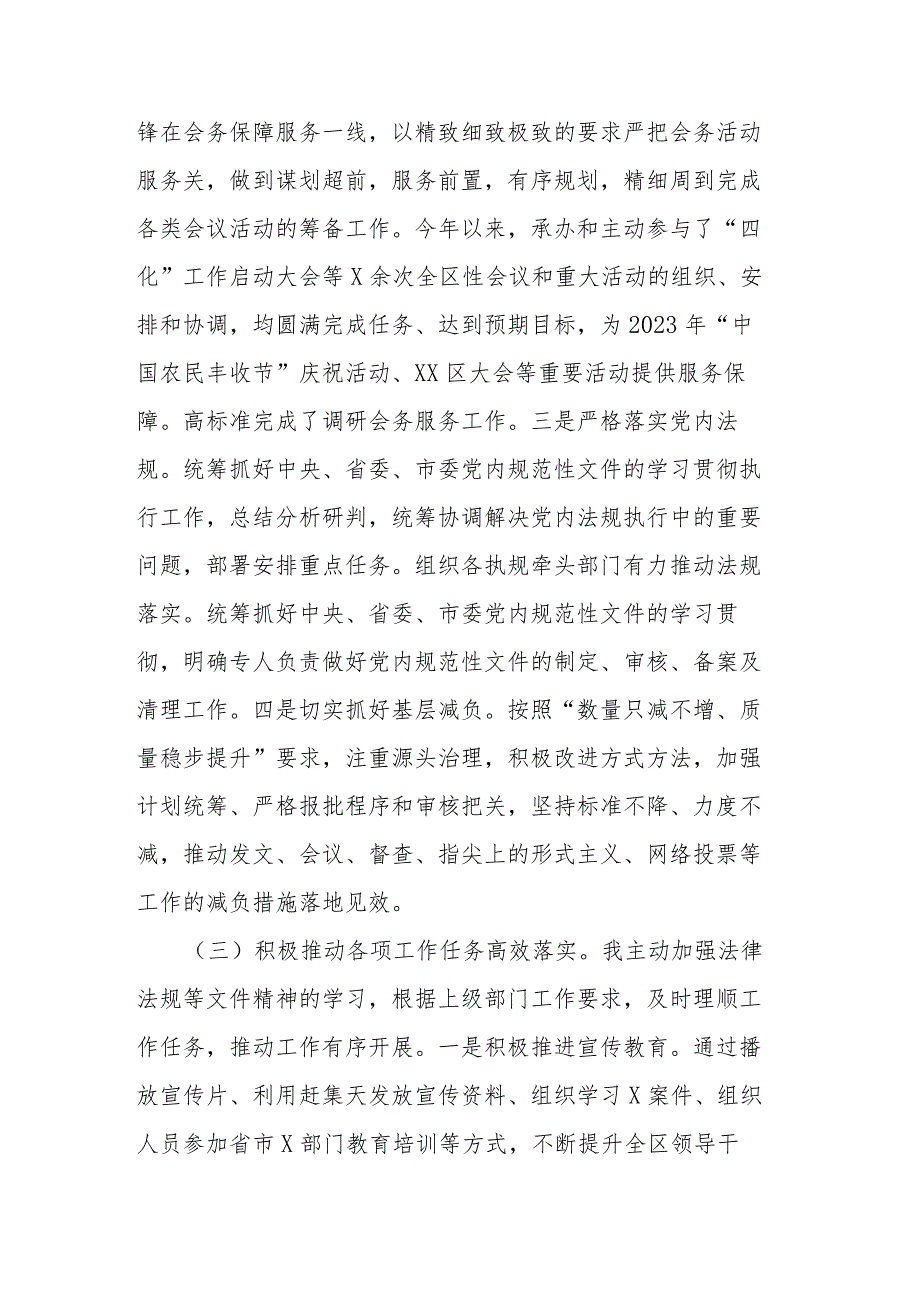 锋在会务保障服务一线，以精致细致极致的要求严把会务活动服务关，做到谋划超前，服务前置，有序规划，精细周到完成各类会议活动的筹备工作。今年以来，承办和主动参与了“四化”工作启动大会等X余次全区性会议和重大活动的组织、安排和协调，均圆满完成任务、达到预期目标，为2023年“中国农民丰收节”庆祝活动、XX区大会等重要活动提供服务保障。高标准完成了调研会务服务工作。三是严格落实党内法规。统筹抓好中央、省委、市委党内规范性文件的学习贯彻执行工作，总结分析研判，统筹协调解决党内法规执行中的重要问题，部署安排重点任务。组织各执规牵头部门有力推动法规落实。统筹抓好中央、省委、市委党内规范性文件的学习贯彻，明确专人负责做好党内规范性文件的制定、审核、备案及清理工作。四是切实抓好基层减负。按照“数量只减不增、质量稳步提升”要求，注重源头治理，积极改进方式方法，加强计划统筹、严格报批程序和审核把关，坚持标准不降、力度不减，推动发文、会议、督查、指尖上的形式主义、网络投票等工作的减负措施落地见效。

（三）积极推动各项工作任务高效落实。我主动加强法律法规等文件精神的学习，根据上级部门工作要求，及时理顺工作任务，推动工作有序开展。一是积极推进宣传教育。通过播放宣传片、利用赶集天发放宣传资料、组织学习X案件、组织人员参加省市X部门教育培训等方式，不断提升全区领导干